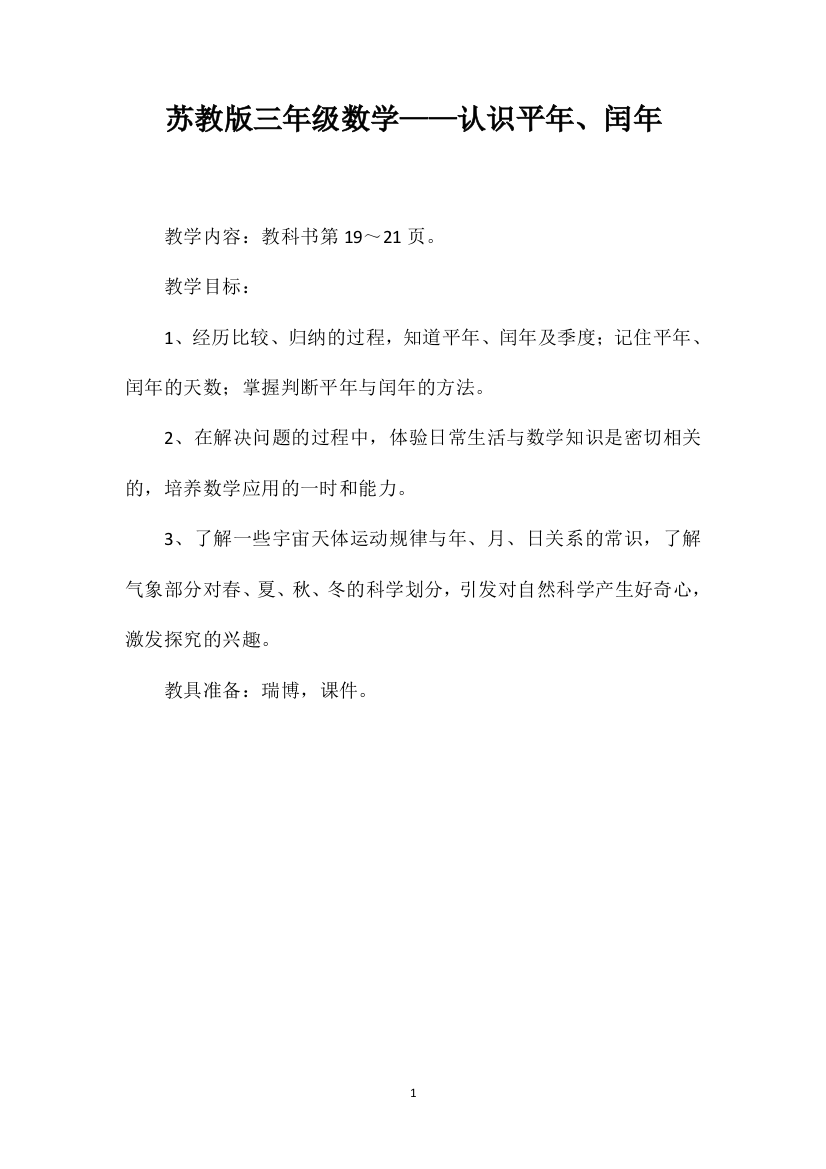 苏教版三年级数学——认识平年、闰年

教学内容：教科书第 19～21 页。

教学目标：

1、经历比较、归纳的过程，知道平年、闰年及季度；记住平年、闰年的天数；掌握判断平年与闰年的方法。

2、在解决问题的过程中，体验日常生活与数学知识是密切相关的，培养数学应用的一时和能力。

3、了解一些宇宙天体运动规律与年、月、日关系的常识，了解气象部分对春、夏、秋、冬的科学划分，引发对自然科学产生好奇心，激发探究的兴趣。

教具准备：瑞博，课件。

1